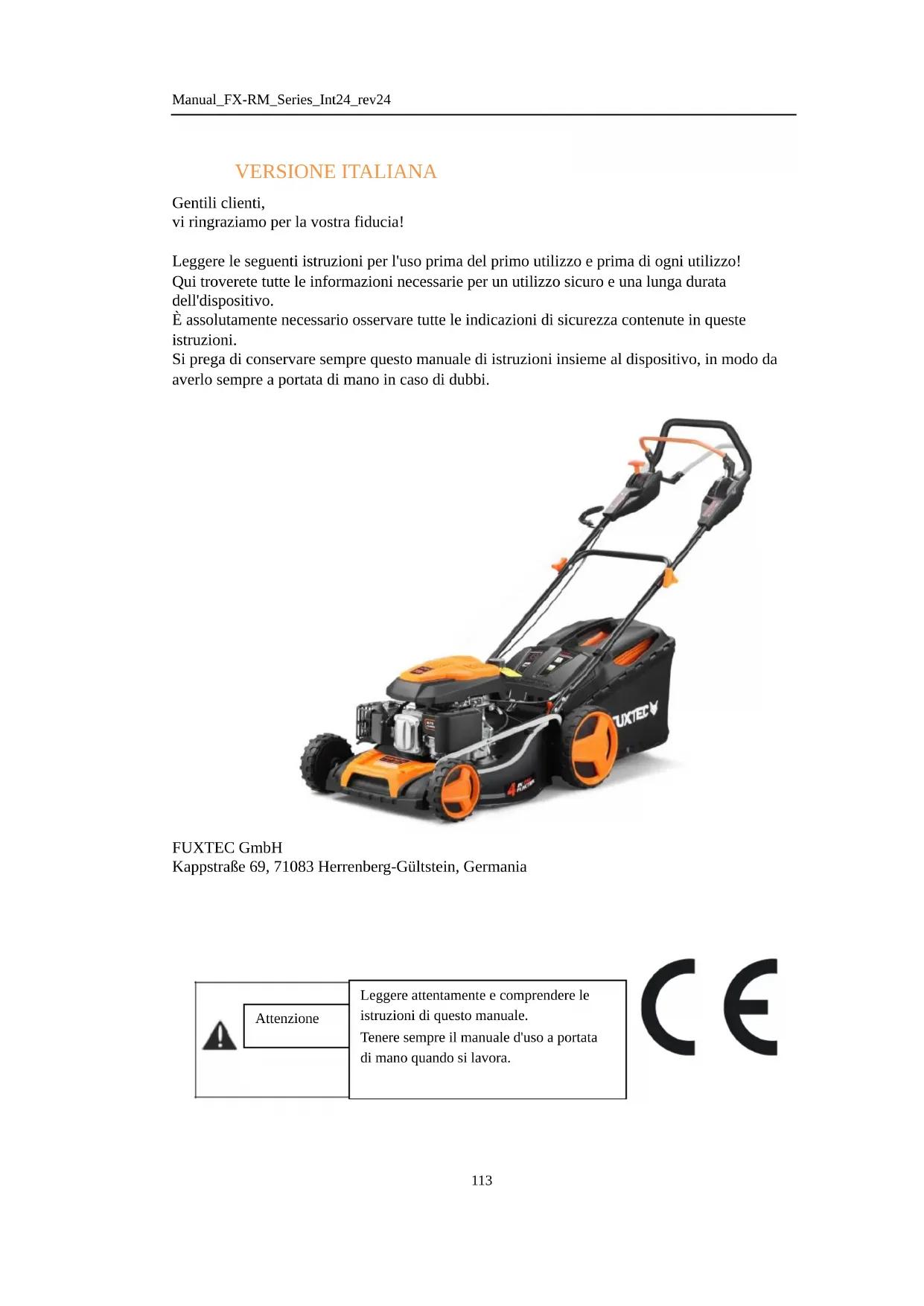 Manual_FX-RM_Series_Int24_rev24

VERSIONE ITALIANA

Gentili clienti,
vi ringraziamo per la vostra fiducia!

Leggere le seguenti istruzioni per l'uso prima del primo utilizzo e prima di ogni utilizzo!
Qui troverete tutte le informazioni necessarie per un utilizzo sicuro e una lunga durata dell'dispositivo.
È assolutamente necessario osservare tutte le indicazioni di sicurezza contenute in queste istruzioni.
Si prega di conservare sempre questo manuale di istruzioni insieme al dispositivo, in modo da averlo sempre a portata di mano in caso di dubbi.

FUXTEC

FUXTEC GmbH
Kappstraße 69, 71083 Herrenberg-Gültstein, Germania

Attenzione

Leggere attentamente e comprendere le istruzioni di questo manuale.
Tenere sempre il manuale d'uso a portata di mano quando si lavora.

CE

113